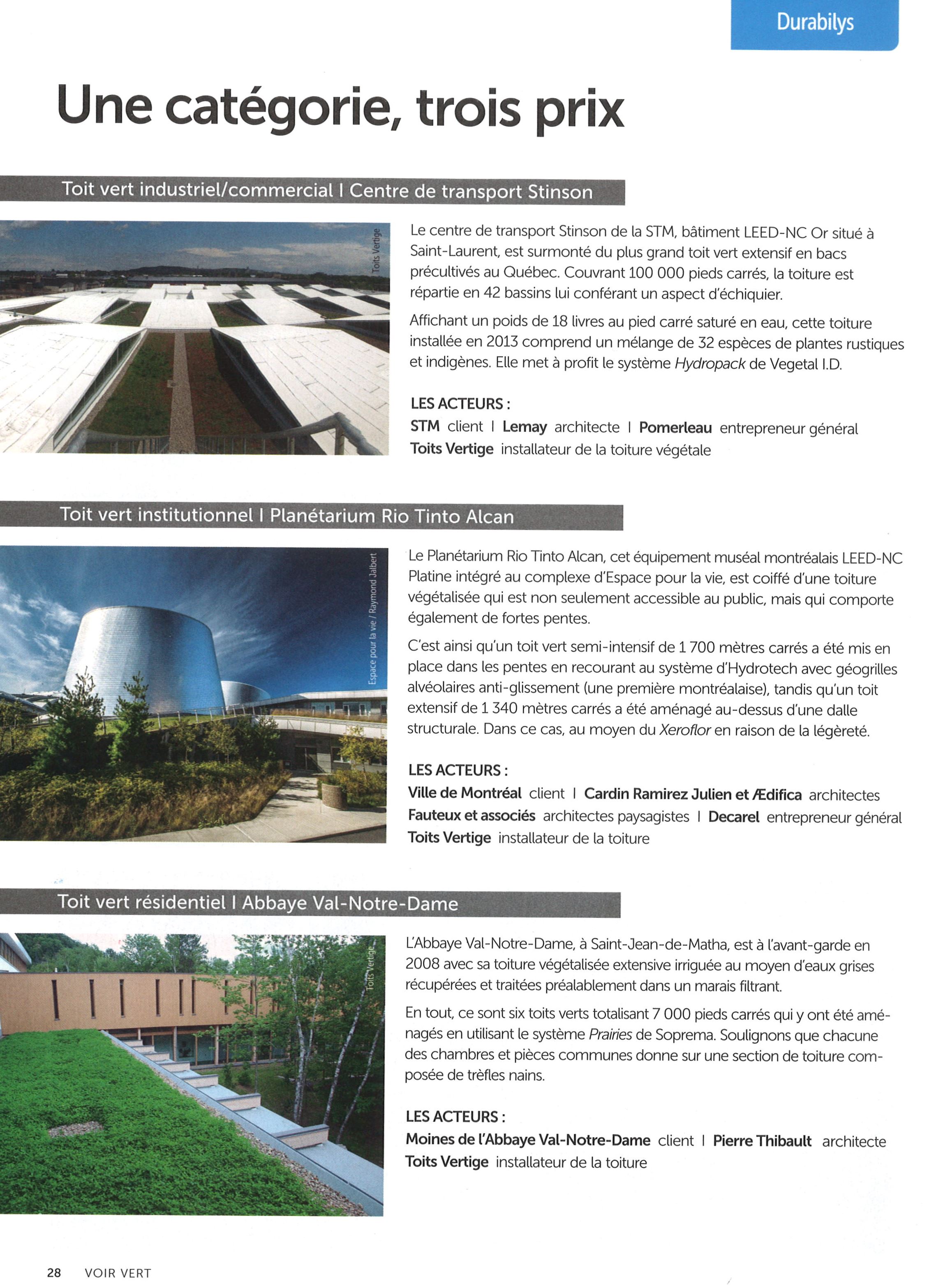 Durabilys

Une catégorie, trois prix

Toit vert industriel/commercial I Centre de transport Stinson

Toits Vertige

Le centre de transport Stinson de la STM, bâtiment LEED-NC Or situé à Saint-Laurent, est surmonté du plus grand toit vert extensif en bacs précultivés au Québec. Couvrant 100 000 pieds carrés, la toiture est répartie en 42 bassins lui conférant un aspect d'échiquier.

Affichant un poids de 18 livres au pied carré saturé en eau, cette toiture installée en 2013 comprend un mélange de 32 espèces de plantes rustiques et indigènes. Elle met à profit le système Hydropack de Vegetal I.D.

LES ACTEURS :
STM client I Lemay architecte I Pomerleau entrepreneur général
Toits Vertige installateur de la toiture végétale

Toit vert institutionnel I Planétarium Rio Tinto Alcan

Espace pour la vie / Raymond Jalbert

Le Planétarium Rio Tinto Alcan, cet équipement muséal montréalais LEED-NC Platine intégré au complexe d'Espace pour la vie, est coiffé d'une toiture végétalisée qui est non seulement accessible au public, mais qui comporte également de fortes pentes.

C'est ainsi qu'un toit vert semi-intensif de 1 700 mètres carrés a été mis en place dans les pentes en recourant au système d'Hydrotech avec géogrilles alvéolaires anti-glissement (une première montréalaise), tandis qu'un toit extensif de 1 340 mètres carrés a été aménagé au-dessus d'une dalle structurale. Dans ce cas, au moyen du Xeroflor en raison de la légèreté.

LES ACTEURS :
Ville de Montréal client I Cardin Ramirez Julien et Ædifica architectes
Fauteux et associés architectes paysagistes I Decarel entrepreneur général
Toits Vertige installateur de la toiture

Toit vert résidentiel I Abbaye Val-Notre-Dame

Toits Vertige

L'Abbaye Val-Notre-Dame, à Saint-Jean-de-Matha, est à l'avant-garde en 2008 avec sa toiture végétalisée extensive irriguée au moyen d'eaux grises récupérées et traitées préalablement dans un marais filtrant.

En tout, ce sont six toits verts totalisant 7 000 pieds carrés qui y ont été aménagés en utilisant le système Prairies de Soprema. Soulignons que chacune des chambres et pièces communes donne sur une section de toiture composée de trèfles nains.

LES ACTEURS :
Moines de l'Abbaye Val-Notre-Dame client I Pierre Thibault architecte
Toits Vertige installateur de la toiture

28 VOIR VERT